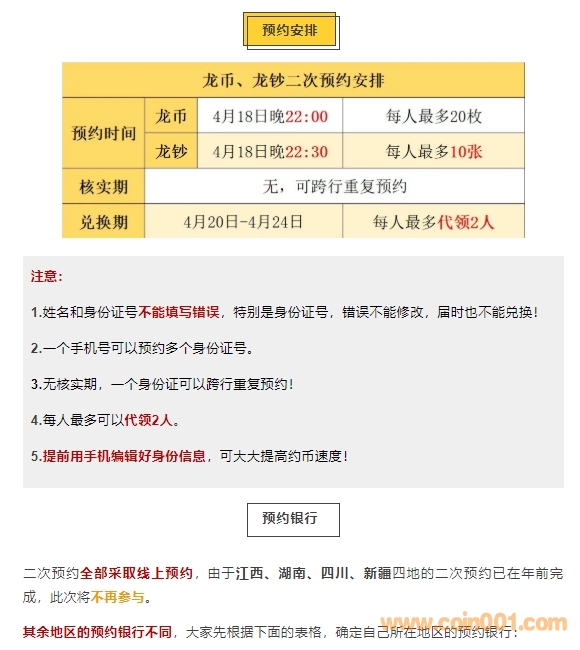 预约安排

| 龙币、龙钞二次预约安排 | | | |
|---|---|---|---|
| 预约时间 | 龙币 | 4月18日晚22:00 | 每人最多20枚 |
| | 龙钞 | 4月18日晚22:30 | 每人最多10张 |
| 核实期 | 无，可跨行重复预约 | | |
| 兑换期 | 4月20日-4月24日 | | 每人最多代领2人 |

注意:

1.姓名和身份证号不能填写错误，特别是身份证号，错误不能修改，届时也不能兑换!

2.一个手机号可以预约多个身份证号。

3.无核实期，一个身份证可以跨行重复预约!

4.每人最多可以代领2人。

5.提前用手机编辑好身份信息，可大大提高约币速度!

预约银行

二次预约全部采取线上预约，由于江西、湖南、四川、新疆四地的二次预约已在年前完成，此次将不再参与。

其余地区的预约银行不同，大家先根据下面的表格，确定自己所在地区的预约银行:

www.coin001.com